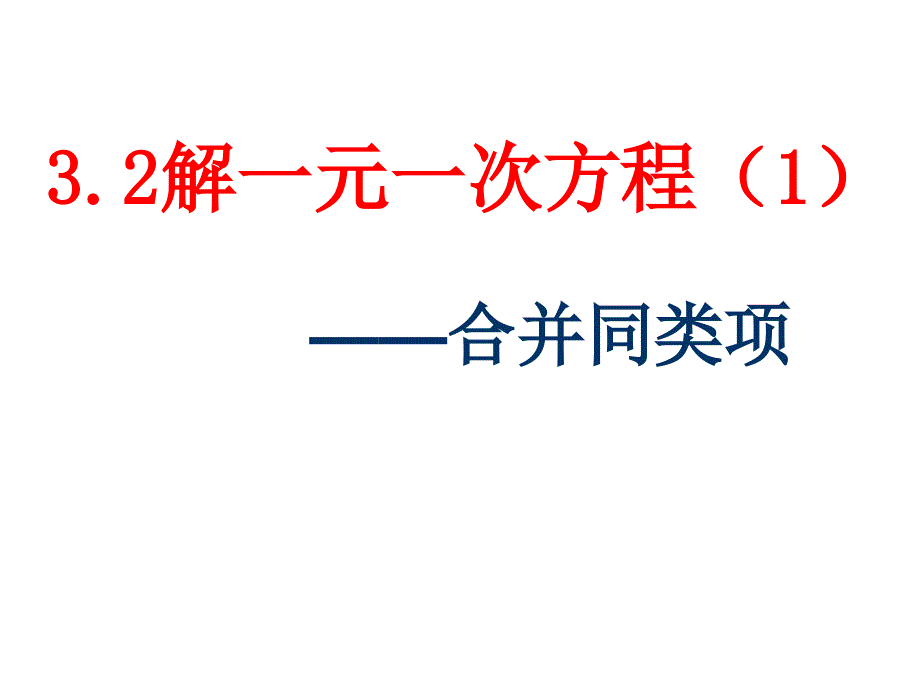 3.2解一元一次方程（1）

——合并同类项